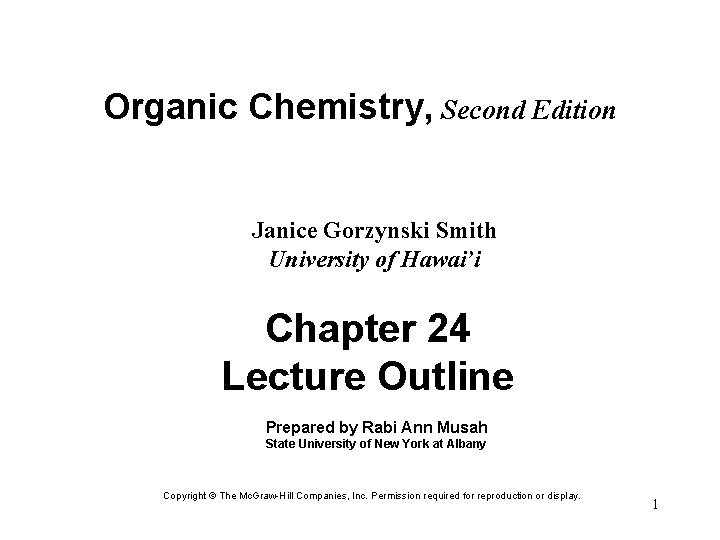 Organic Chemistry, Second Edition

Janice Gorzynski Smith
University of Hawai'i

Chapter 24
Lecture Outline

Prepared by Rabi Ann Musah
State University of New York at Albany

Copyright © The McGraw-Hill Companies, Inc. Permission required for reproduction or display.

1